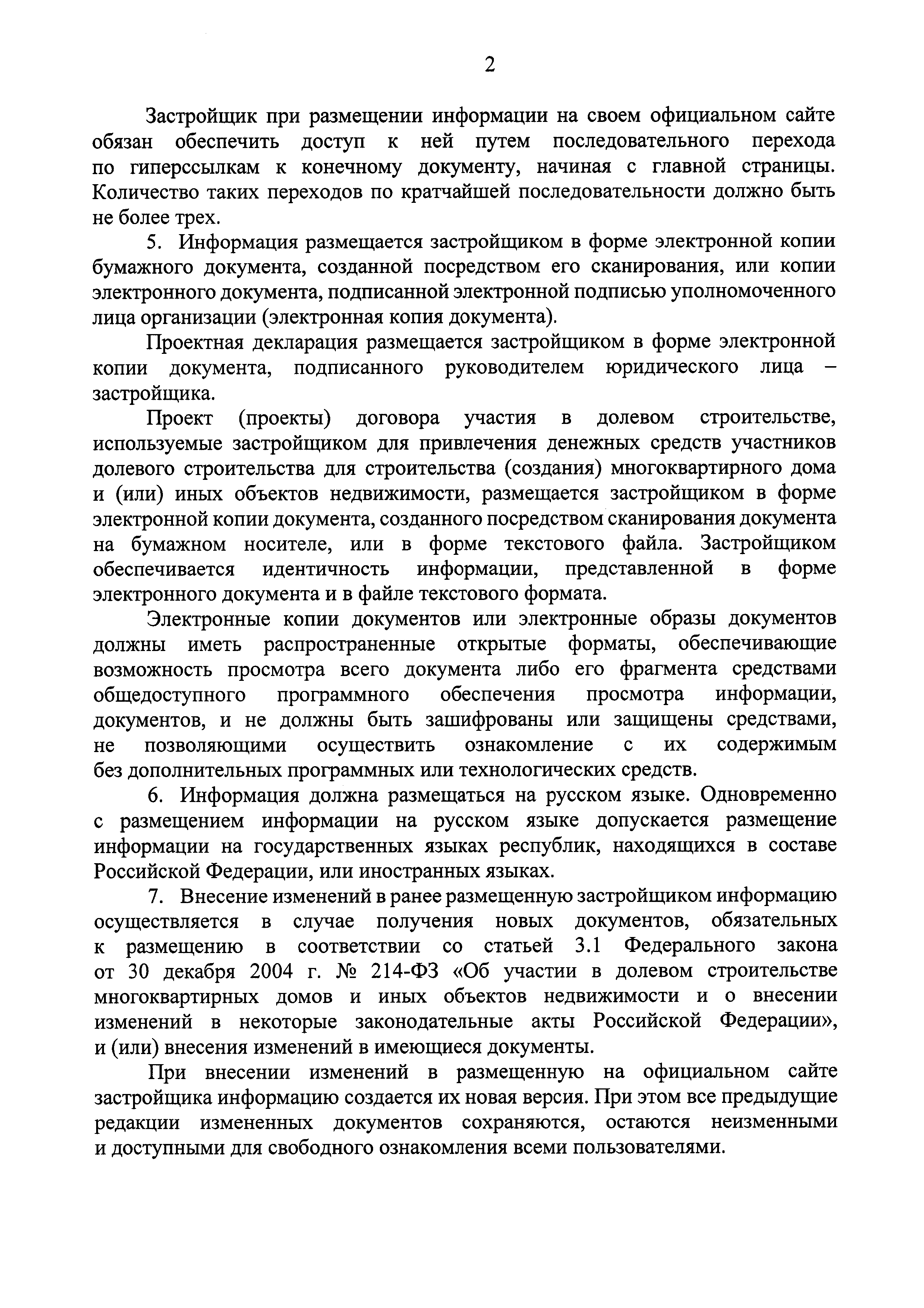 2

Застройщик при размещении информации на своем официальном сайте обязан обеспечить доступ к ней путем последовательного перехода по гиперссылкам к конечному документу, начиная с главной страницы. Количество таких переходов по кратчайшей последовательности должно быть не более трех.

5. Информация размещается застройщиком в форме электронной копии бумажного документа, созданной посредством его сканирования, или копии электронного документа, подписанной электронной подписью уполномоченного лица организации (электронная копия документа).

Проектная декларация размещается застройщиком в форме электронной копии документа, подписанного руководителем юридического лица – застройщика.

Проект (проекты) договора участия в долевом строительстве, используемые застройщиком для привлечения денежных средств участников долевого строительства для строительства (создания) многоквартирного дома и (или) иных объектов недвижимости, размещается застройщиком в форме электронной копии документа, созданного посредством сканирования документа на бумажном носителе, или в форме текстового файла. Застройщиком обеспечивается идентичность информации, представленной в форме электронного документа и в файле текстового формата.

Электронные копии документов или электронные образы документов должны иметь распространенные открытые форматы, обеспечивающие возможность просмотра всего документа либо его фрагмента средствами общедоступного программного обеспечения просмотра информации, документов, и не должны быть зашифрованы или защищены средствами, не позволяющими осуществить ознакомление с их содержимым без дополнительных программных или технологических средств.

6. Информация должна размещаться на русском языке. Одновременно с размещением информации на русском языке допускается размещение информации на государственных языках республик, находящихся в составе Российской Федерации, или иностранных языках.

7. Внесение изменений в ранее размещенную застройщиком информацию осуществляется в случае получения новых документов, обязательных к размещению в соответствии со статьей 3.1 Федерального закона от 30 декабря 2004 г. № 214-ФЗ «Об участии в долевом строительстве многоквартирных домов и иных объектов недвижимости и о внесении изменений в некоторые законодательные акты Российской Федерации», и (или) внесения изменений в имеющиеся документы.

При внесении изменений в размещенную на официальном сайте застройщика информацию создается их новая версия. При этом все предыдущие редакции измененных документов сохраняются, остаются неизменными и доступными для свободного ознакомления всеми пользователями.